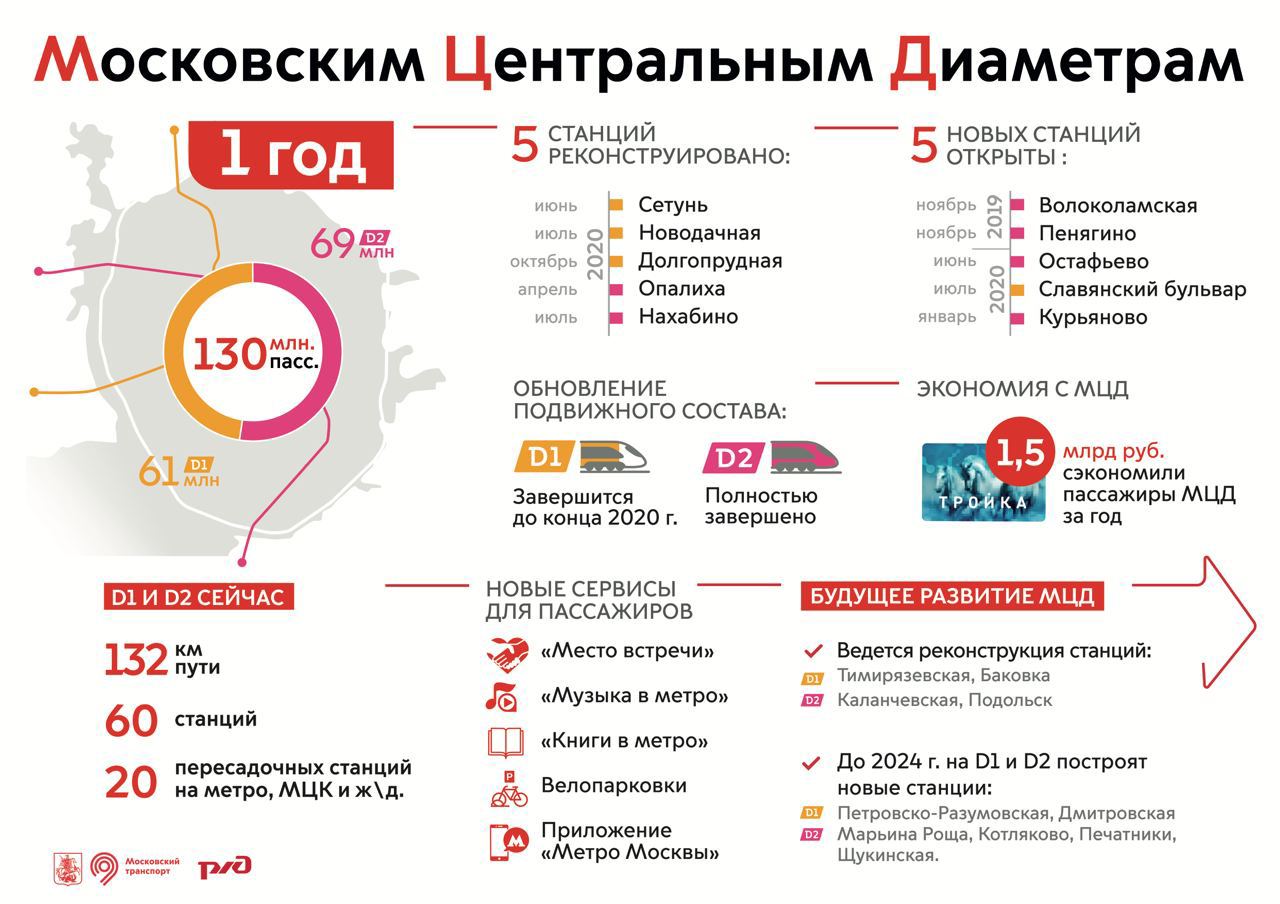 Московским Центральным Диаметрам

1 год

69 D2 млн

130 млн. пасс.

61 D1 млн

5 СТАНЦИЙ РЕКОНСТРУИРОВАНО:

2020
июнь Сетунь
июль Новодачная
октябрь Долгопрудная
апрель Опалиха
июль Нахабино

5 НОВЫХ СТАНЦИЙ ОТКРЫТЫ :

2019
ноябрь Волоколамская
ноябрь Пенягино
2020
июнь Остафьево
июль Славянский бульвар
январь Курьяново

ОБНОВЛЕНИЕ ПОДВИЖНОГО СОСТАВА:

D1
Завершится до конца 2020 г.

D2
Полностью завершено

ЭКОНОМИЯ С МЦД

ТРОЙКА

1,5 млрд руб. сэкономили пассажиры МЦД за год

D1 И D2 СЕЙЧАС

132 км пути

60 станций

20 пересадочных станций на метро, МЦК и ж\д.

НОВЫЕ СЕРВИСЫ ДЛЯ ПАССАЖИРОВ

«Место встречи»

«Музыка в метро»

«Книги в метро»

Велопарковки

Приложение «Метро Москвы»

БУДУЩЕЕ РАЗВИТИЕ МЦД

Ведется реконструкция станций:
D1 Тимирязевская, Баковка
D2 Каланчевская, Подольск

До 2024 г. на D1 и D2 построят новые станции:
D1 Петровско-Разумовская, Дмитровская
D2 Марьина Роща, Котляково, Печатники, Щукинская.

Московский транспорт

РЖД